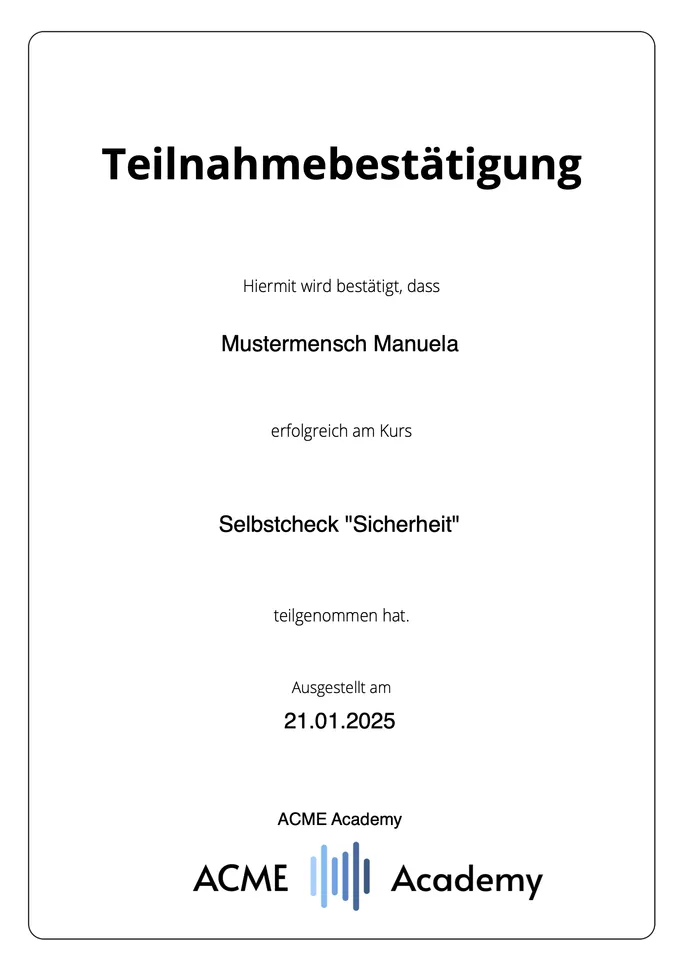 Teilnahmebestätigung

Hiermit wird bestätigt, dass

Mustermensch Manuela

erfolgreich am Kurs

Selbstcheck "Sicherheit"

teilgenommen hat.

Ausgestellt am

21.01.2025

ACME Academy

ACME Academy